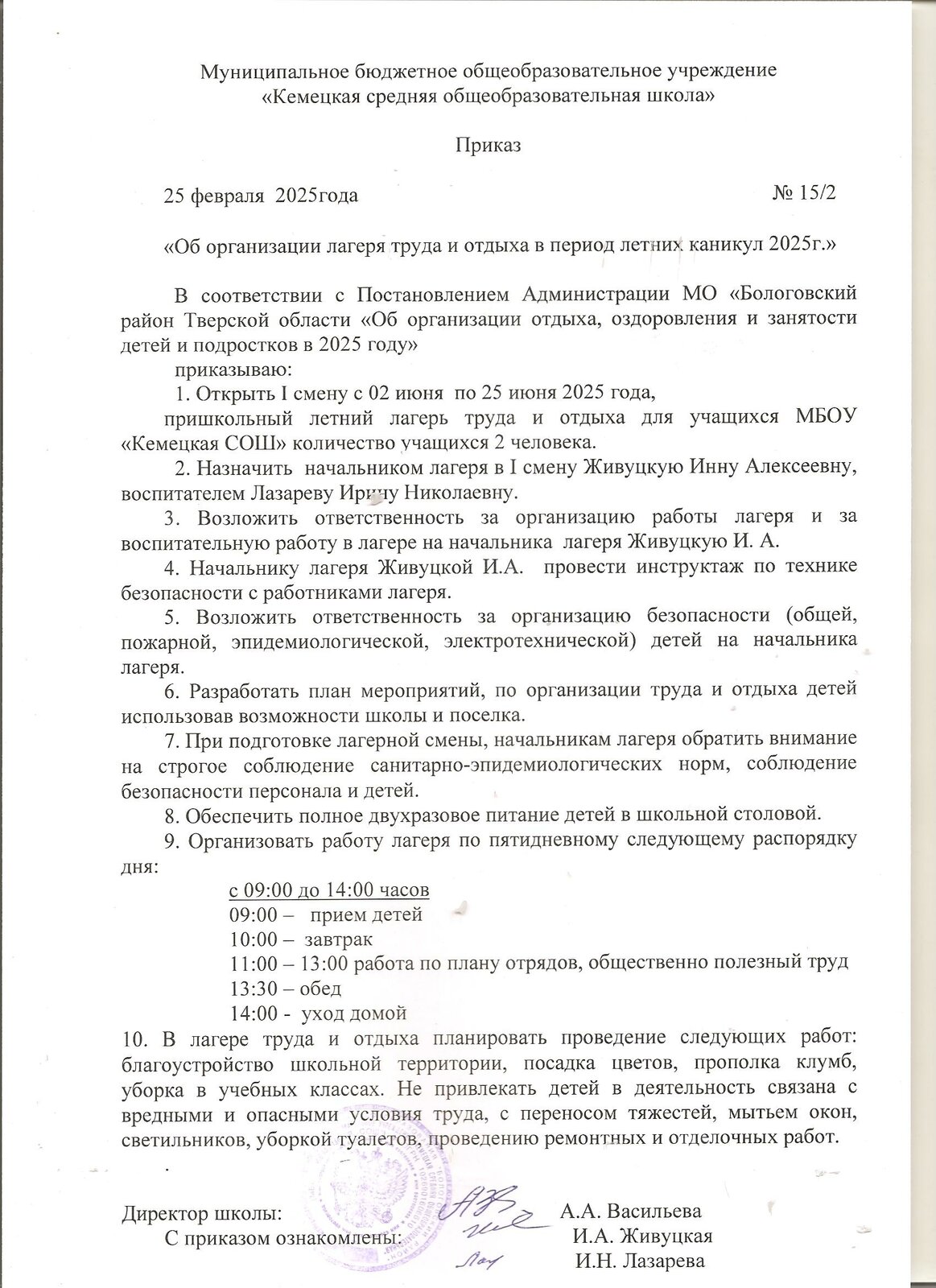 Муниципальное бюджетное общеобразовательное учреждение
«Кемецкая средняя общеобразовательная школа»

Приказ

25 февраля 2025года № 15/2

«Об организации лагеря труда и отдыха в период летних каникул 2025г.»

В соответствии с Постановлением Администрации МО «Бологовский район Тверской области «Об организации отдыха, оздоровления и занятости детей и подростков в 2025 году»

приказываю:

1. Открыть I смену с 02 июня по 25 июня 2025 года, пришкольный летний лагерь труда и отдыха для учащихся МБОУ «Кемецкая СОШ» количество учащихся 2 человека.

2. Назначить начальником лагеря в I смену Живуцкую Инну Алексеевну, воспитателем Лазареву Ирину Николаевну.

3. Возложить ответственность за организацию работы лагеря и за воспитательную работу в лагере на начальника лагеря Живуцкую И. А.

4. Начальнику лагеря Живуцкой И.А. провести инструктаж по технике безопасности с работниками лагеря.

5. Возложить ответственность за организацию безопасности (общей, пожарной, эпидемиологической, электротехнической) детей на начальника лагеря.

6. Разработать план мероприятий, по организации труда и отдыха детей использовав возможности школы и поселка.

7. При подготовке лагерной смены, начальникам лагеря обратить внимание на строгое соблюдение санитарно-эпидемиологических норм, соблюдение безопасности персонала и детей.

8. Обеспечить полное двухразовое питание детей в школьной столовой.

9. Организовать работу лагеря по пятидневному следующему распорядку дня:

с 09:00 до 14:00 часов
09:00 – прием детей
10:00 – завтрак
11:00 – 13:00 работа по плану отрядов, общественно полезный труд
13:30 – обед
14:00 - уход домой

10. В лагере труда и отдыха планировать проведение следующих работ: благоустройство школьной территории, посадка цветов, прополка клумб, уборка в учебных классах. Не привлекать детей в деятельность связана с вредными и опасными условия труда, с переносом тяжестей, мытьем окон, светильников, уборкой туалетов, проведению ремонтных и отделочных работ.

.

Директор школы: А.А. Васильева
С приказом ознакомлены: И.А. Живуцкая
И.Н. Лазарева